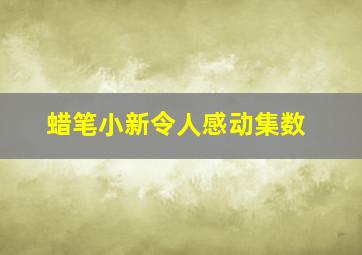 蜡笔小新令人感动集数